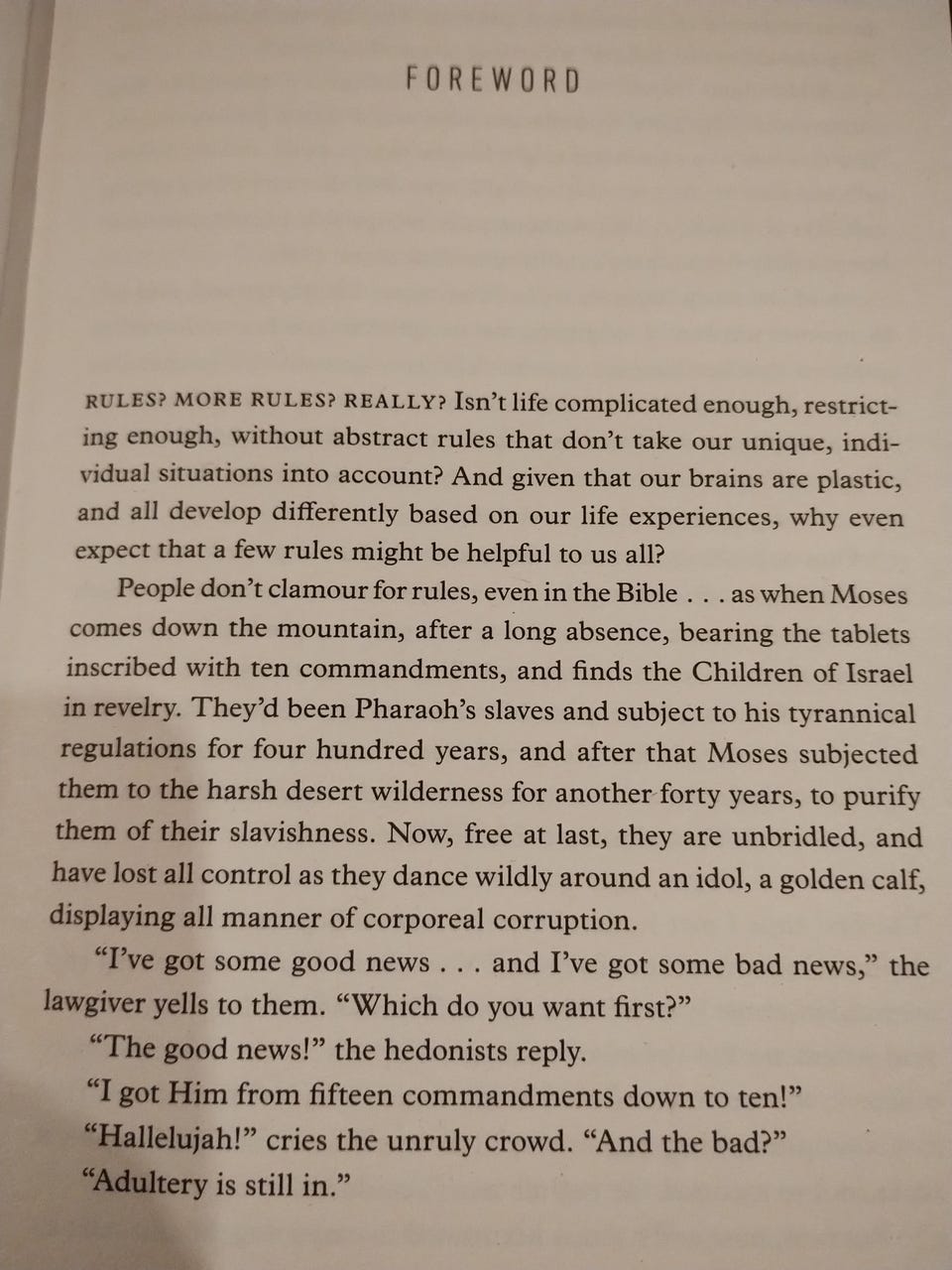 FOREWORD

RULES? MORE RULES? REALLY? Isn't life complicated enough, restricting enough, without abstract rules that don't take our unique, individual situations into account? And given that our brains are plastic, and all develop differently based on our life experiences, why even expect that a few rules might be helpful to us all?

People don't clamour for rules, even in the Bible . . . as when Moses comes down the mountain, after a long absence, bearing the tablets inscribed with ten commandments, and finds the Children of Israel in revelry. They'd been Pharaoh's slaves and subject to his tyrannical regulations for four hundred years, and after that Moses subjected them to the harsh desert wilderness for another forty years, to purify them of their slavishness. Now, free at last, they are unbridled, and have lost all control as they dance wildly around an idol, a golden calf, displaying all manner of corporeal corruption.

"I've got some good news . . . and I've got some bad news," the lawgiver yells to them. "Which do you want first?"

"The good news!" the hedonists reply.

"I got Him from fifteen commandments down to ten!"

"Hallelujah!" cries the unruly crowd. "And the bad?"

"Adultery is still in."